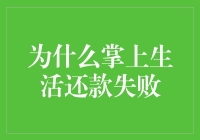 为什么掌上生活还款失败